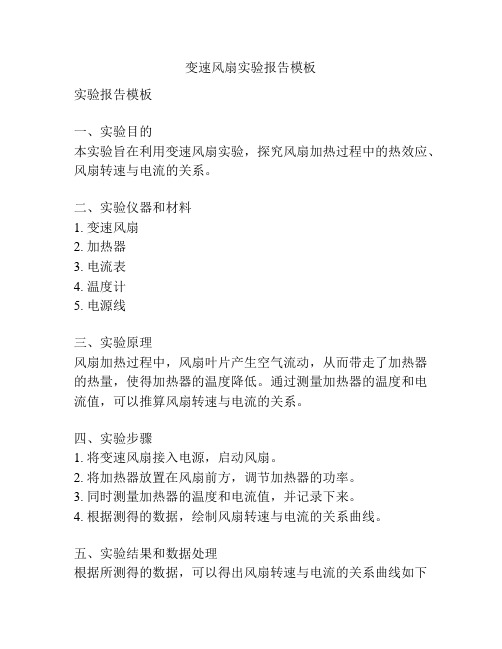 变速风扇实验报告模板

实验报告模板

一、实验目的
本实验旨在利用变速风扇实验，探究风扇加热过程中的热效应、风扇转速与电流的关系。

二、实验仪器和材料
1. 变速风扇
2. 加热器
3. 电流表
4. 温度计
5. 电源线

三、实验原理
风扇加热过程中，风扇叶片产生空气流动，从而带走了加热器的热量，使得加热器的温度降低。通过测量加热器的温度和电流值，可以推算风扇转速与电流的关系。

四、实验步骤
1. 将变速风扇接入电源，启动风扇。
2. 将加热器放置在风扇前方，调节加热器的功率。
3. 同时测量加热器的温度和电流值，并记录下来。
4. 根据测得的数据，绘制风扇转速与电流的关系曲线。

五、实验结果和数据处理
根据所测得的数据，可以得出风扇转速与电流的关系曲线如下